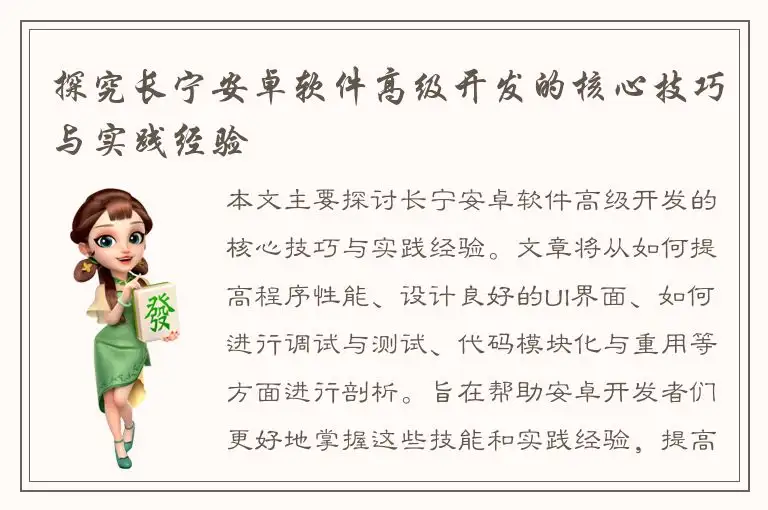 探究长宁安卓软件高级开发的核心技巧与实践经验

發

本文主要探讨长宁安卓软件高级开发的核心技巧与实践经验。文章将从如何提高程序性能、设计良好的UI界面、如何进行调试与测试、代码模块化与重用等方面进行剖析。旨在帮助安卓开发者们更好地掌握这些技能和实践经验，提高